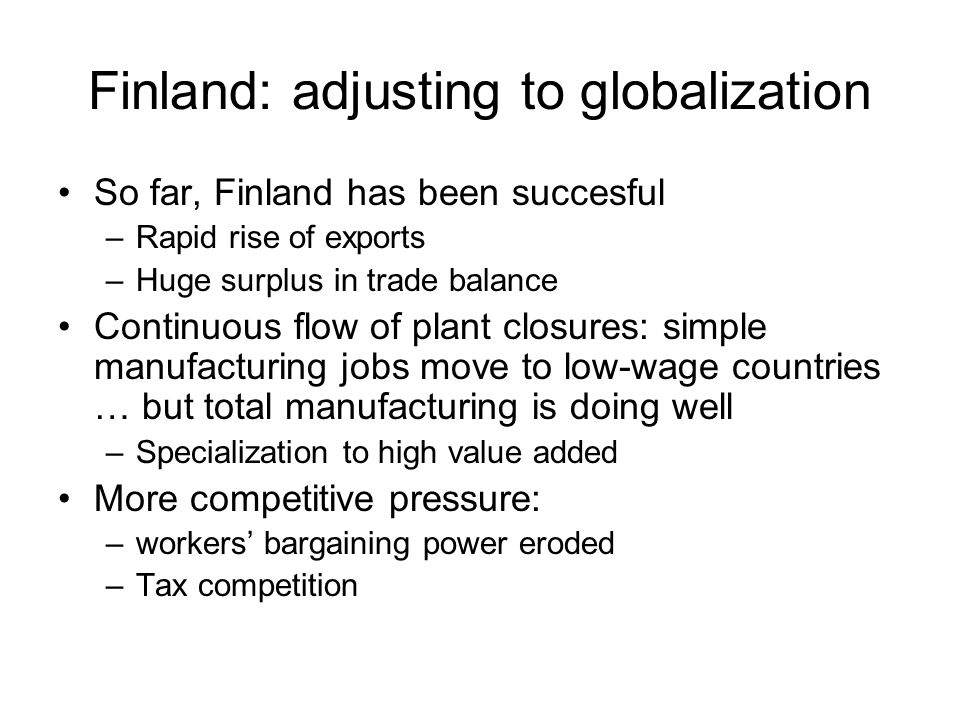 Finland: adjusting to globalization

• So far, Finland has been succesful
  – Rapid rise of exports
  – Huge surplus in trade balance
• Continuous flow of plant closures: simple manufacturing jobs move to low-wage countries … but total manufacturing is doing well
  – Specialization to high value added
• More competitive pressure:
  – workers’ bargaining power eroded
  – Tax competition